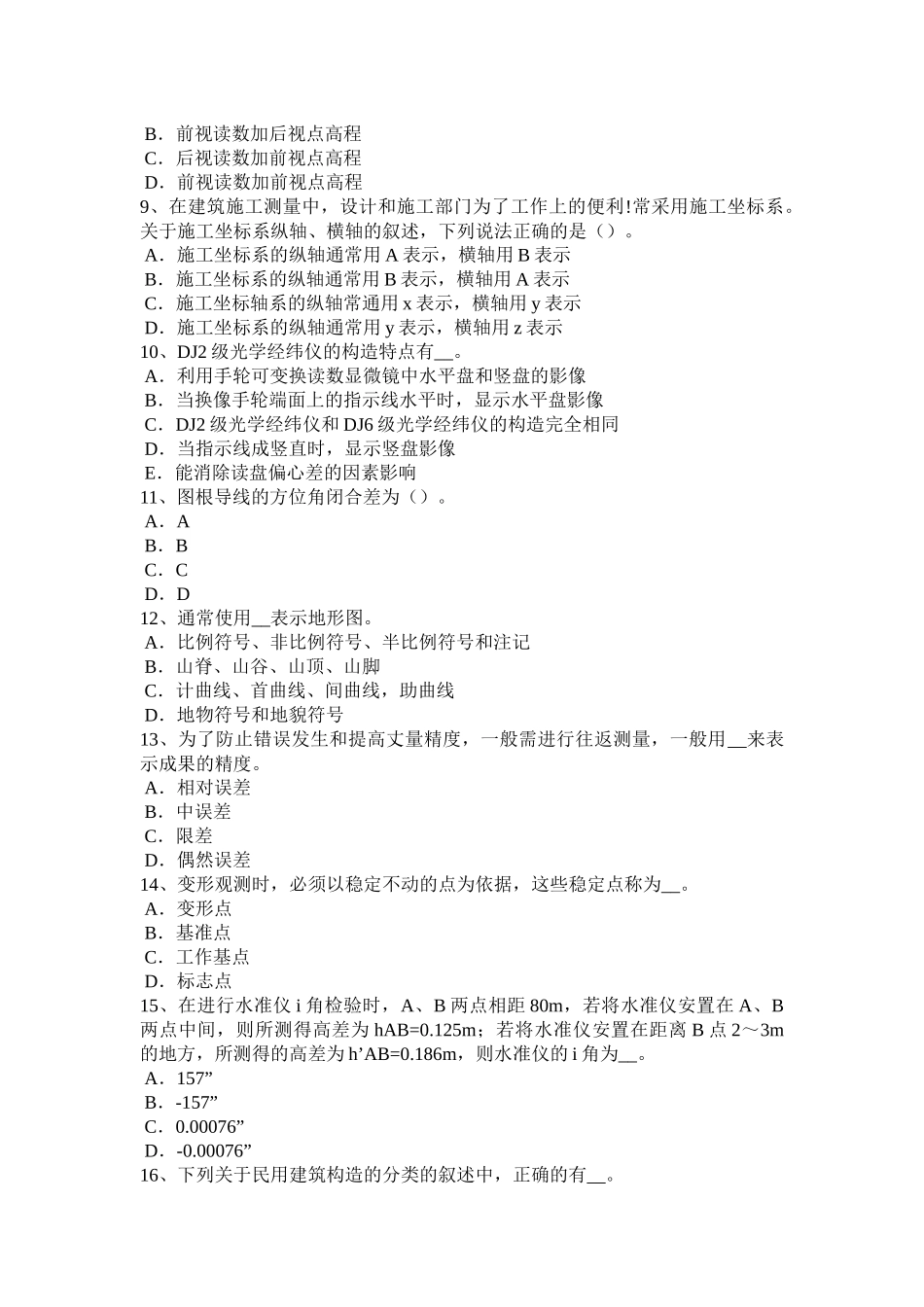 B．前视读数加后视点高程
C．后视读数加前视点高程
D．前视读数加前视点高程
9、在建筑施工测量中，设计和施工部门为了工作上的便利!常采用施工坐标系。关于施工坐标系纵轴、横轴的叙述，下列说法正确的是（）。
A．施工坐标系的纵轴通常用 A 表示，横轴用 B 表示
B．施工坐标系的纵轴通常用 B 表示，横轴用 A 表示
C．施工坐标轴系的纵轴常通用 x 表示，横轴用 y 表示
D．施工坐标系的纵轴通常用 y 表示，横轴用 z 表示
10、DJ2 级光学经纬仪的构造特点有__。
A．利用手轮可变换读数显微镜中水平盘和竖盘的影像
B．当换像手轮端面上的指示线水平时，显示水平盘影像
C．DJ2 级光学经纬仪和 DJ6 级光学经纬仪的构造完全相同
D．当指示线成竖直时，显示竖盘影像
E．能消除读盘偏心差的因素影响
11、图根导线的方位角闭合差为（）。
A．A
B．B
C．C
D．D
12、通常使用__表示地形图。
A．比例符号、非比例符号、半比例符号和注记
B．山脊、山谷、山顶、山脚
C．计曲线、首曲线、间曲线，助曲线
D．地物符号和地貌符号
13、为了防止错误发生和提高丈量精度，一般需进行往返测量，一般用__来表示成果的精度。
A．相对误差
B．中误差
C．限差
D．偶然误差
14、变形观测时，必须以稳定不动的点为依据，这些稳定点称为__。
A．变形点
B．基准点
C．工作基点
D．标志点
15、在进行水准仪 i 角检验时，A、B 两点相距 80m，若将水准仪安置在 A、B 两点中间，则所测得高差为 hAB=0.125m；若将水准仪安置在距离 B 点 2～3m 的地方，所测得的高差为 h’AB=0.186m，则水准仪的 i 角为__。
A．157”
B．-157”
C．0.00076”
D．-0.00076”
16、下列关于民用建筑构造的分类的叙述中，正确的有__。